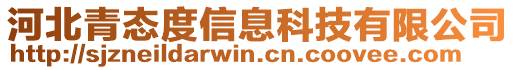 河北青态度信息科技有限公司
http://sjzneildarwin.cn.coovee.com